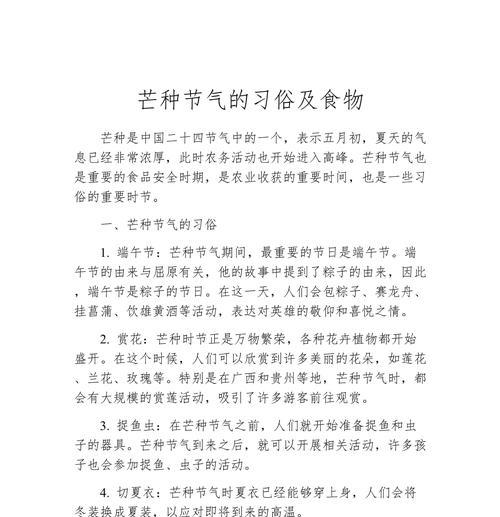 芒种节气的习俗及食物

芒种是中国二十四节气中的一个，表示五月初，夏天的气息已经非常浓厚，此时农务活动也开始进入高峰。芒种节气也是重要的食品安全时期，是农业收获的重要时间，也是一些习俗的重要时节。

一、芒种节气的习俗

1. 端午节：芒种节气期间，最重要的节日是端午节。端午节的由来与屈原有关，他的故事中提到了粽子的由来，因此，端午节是粽子的节日。在这一天，人们会包粽子、赛龙舟、挂菖蒲、饮雄黄酒等活动，表达对英雄的敬仰和喜悦之情。

2. 赏花：芒种时节正是万物繁荣，各种花卉植物都开始盛开。在这个时候，人们可以欣赏到许多美丽的花朵，如莲花、兰花、玫瑰等。特别是在广西和贵州等地，芒种节气时，都会有大规模的赏莲活动，吸引了许多游客前往观赏。

3. 捉鱼虫：在芒种节气之前，人们就开始准备捉鱼和虫子的器具。芒种节气到来之后，就可以开展相关活动，许多孩子也会参加捉鱼、虫子的活动。

4. 切夏衣：芒种节气时夏衣已经能够穿上身，人们会将冬装换成夏装，以应对即将到来的高温。